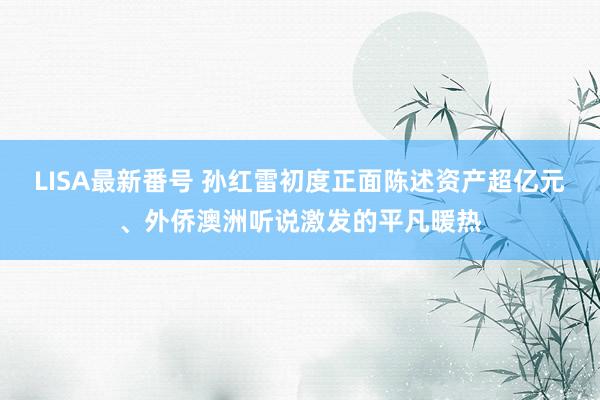 LISA最新番号 孙红雷初度正面陈述资产超亿元、外侨澳洲听说激发的平凡暖热